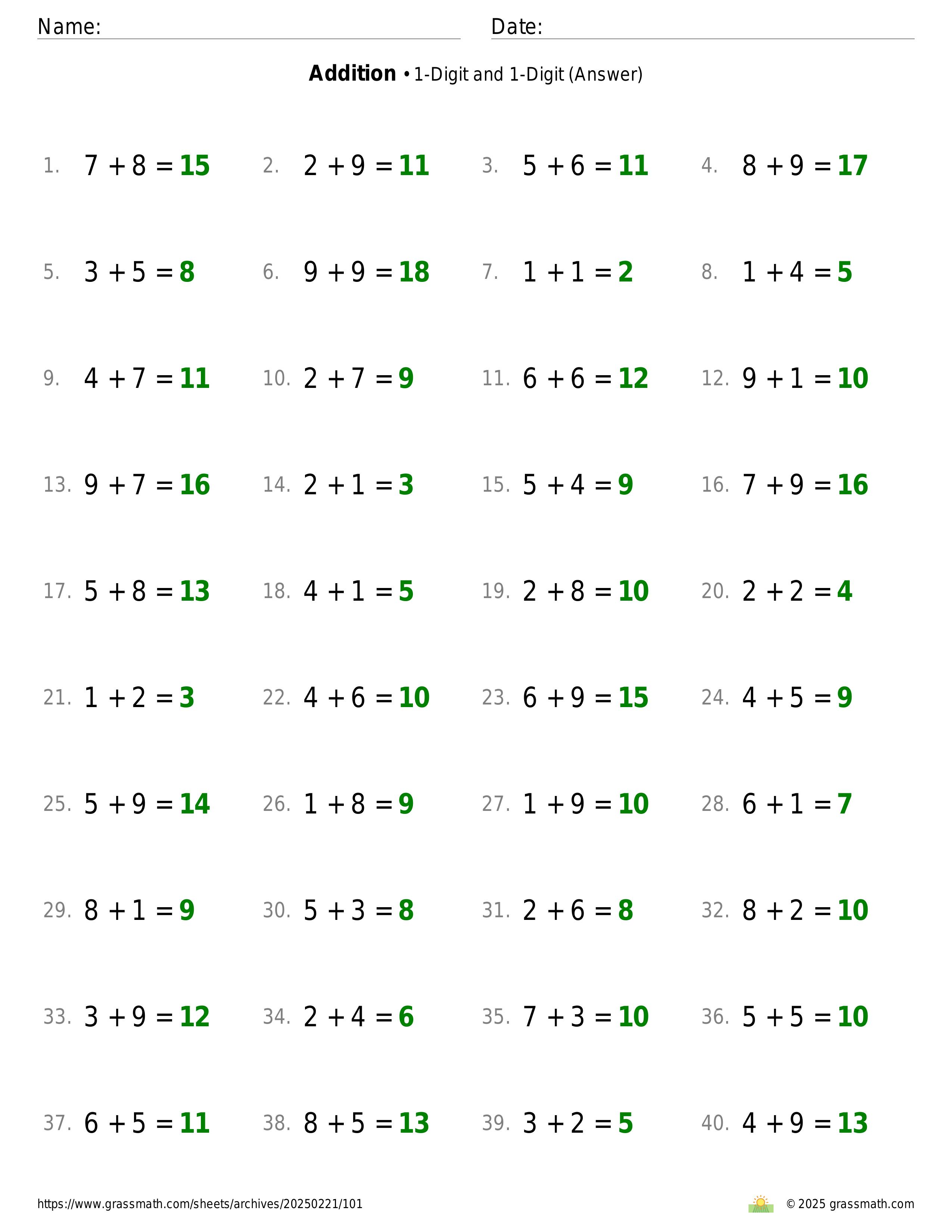 Name: Date:

**Addition** • 1-Digit and 1-Digit (Answer)

1. $7 + 8 = 15$
2. $2 + 9 = 11$
3. $5 + 6 = 11$
4. $8 + 9 = 17$
5. $3 + 5 = 8$
6. $9 + 9 = 18$
7. $1 + 1 = 2$
8. $1 + 4 = 5$
9. $4 + 7 = 11$
10. $2 + 7 = 9$
11. $6 + 6 = 12$
12. $9 + 1 = 10$
13. $9 + 7 = 16$
14. $2 + 1 = 3$
15. $5 + 4 = 9$
16. $7 + 9 = 16$
17. $5 + 8 = 13$
18. $4 + 1 = 5$
19. $2 + 8 = 10$
20. $2 + 2 = 4$
21. $1 + 2 = 3$
22. $4 + 6 = 10$
23. $6 + 9 = 15$
24. $4 + 5 = 9$
25. $5 + 9 = 14$
26. $1 + 8 = 9$
27. $1 + 9 = 10$
28. $6 + 1 = 7$
29. $8 + 1 = 9$
30. $5 + 3 = 8$
31. $2 + 6 = 8$
32. $8 + 2 = 10$
33. $3 + 9 = 12$
34. $2 + 4 = 6$
35. $7 + 3 = 10$
36. $5 + 5 = 10$
37. $6 + 5 = 11$
38. $8 + 5 = 13$
39. $3 + 2 = 5$
40. $4 + 9 = 13$

https://www.grassmath.com/sheets/archives/20250221/101
© 2025 grassmath.com